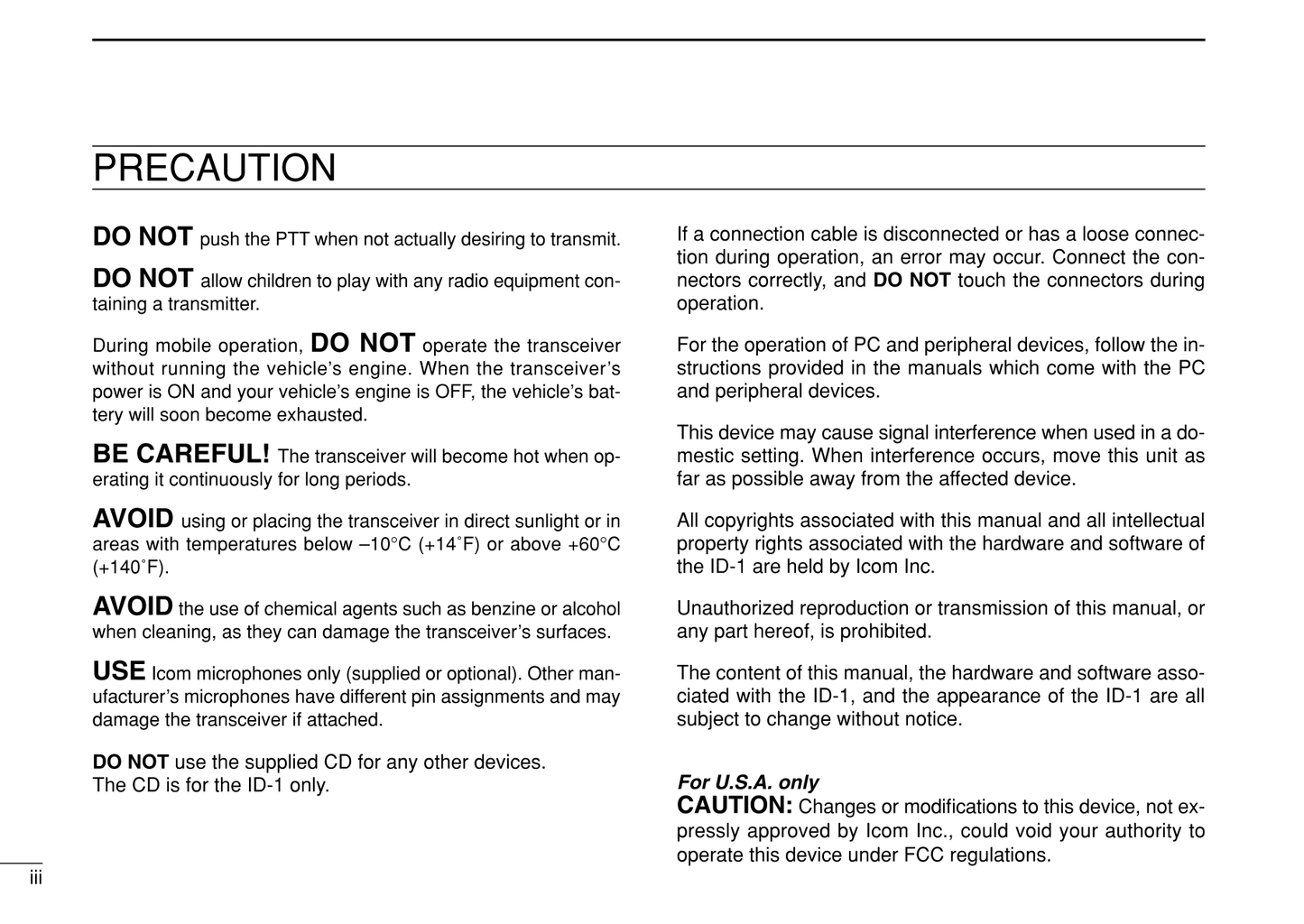 PRECAUTION

DO NOT push the PTT when not actually desiring to transmit.

DO NOT allow children to play with any radio equipment containing a transmitter.

During mobile operation, DO NOT operate the transceiver without running the vehicle's engine. When the transceiver's power is ON and your vehicle's engine is OFF, the vehicle's battery will soon become exhausted.

BE CAREFUL! The transceiver will become hot when operating it continuously for long periods.

AVOID using or placing the transceiver in direct sunlight or in areas with temperatures below –10°C (+14˚F) or above +60°C (+140˚F).

AVOID the use of chemical agents such as benzine or alcohol when cleaning, as they can damage the transceiver's surfaces.

USE Icom microphones only (supplied or optional). Other manufacturer's microphones have different pin assignments and may damage the transceiver if attached.

DO NOT use the supplied CD for any other devices.
The CD is for the ID-1 only.

If a connection cable is disconnected or has a loose connection during operation, an error may occur. Connect the connectors correctly, and DO NOT touch the connectors during operation.

For the operation of PC and peripheral devices, follow the instructions provided in the manuals which come with the PC and peripheral devices.

This device may cause signal interference when used in a domestic setting. When interference occurs, move this unit as far as possible away from the affected device.

All copyrights associated with this manual and all intellectual property rights associated with the hardware and software of the ID-1 are held by Icom Inc.

Unauthorized reproduction or transmission of this manual, or any part hereof, is prohibited.

The content of this manual, the hardware and software associated with the ID-1, and the appearance of the ID-1 are all subject to change without notice.

For U.S.A. only
CAUTION: Changes or modifications to this device, not expressly approved by Icom Inc., could void your authority to operate this device under FCC regulations.

iii